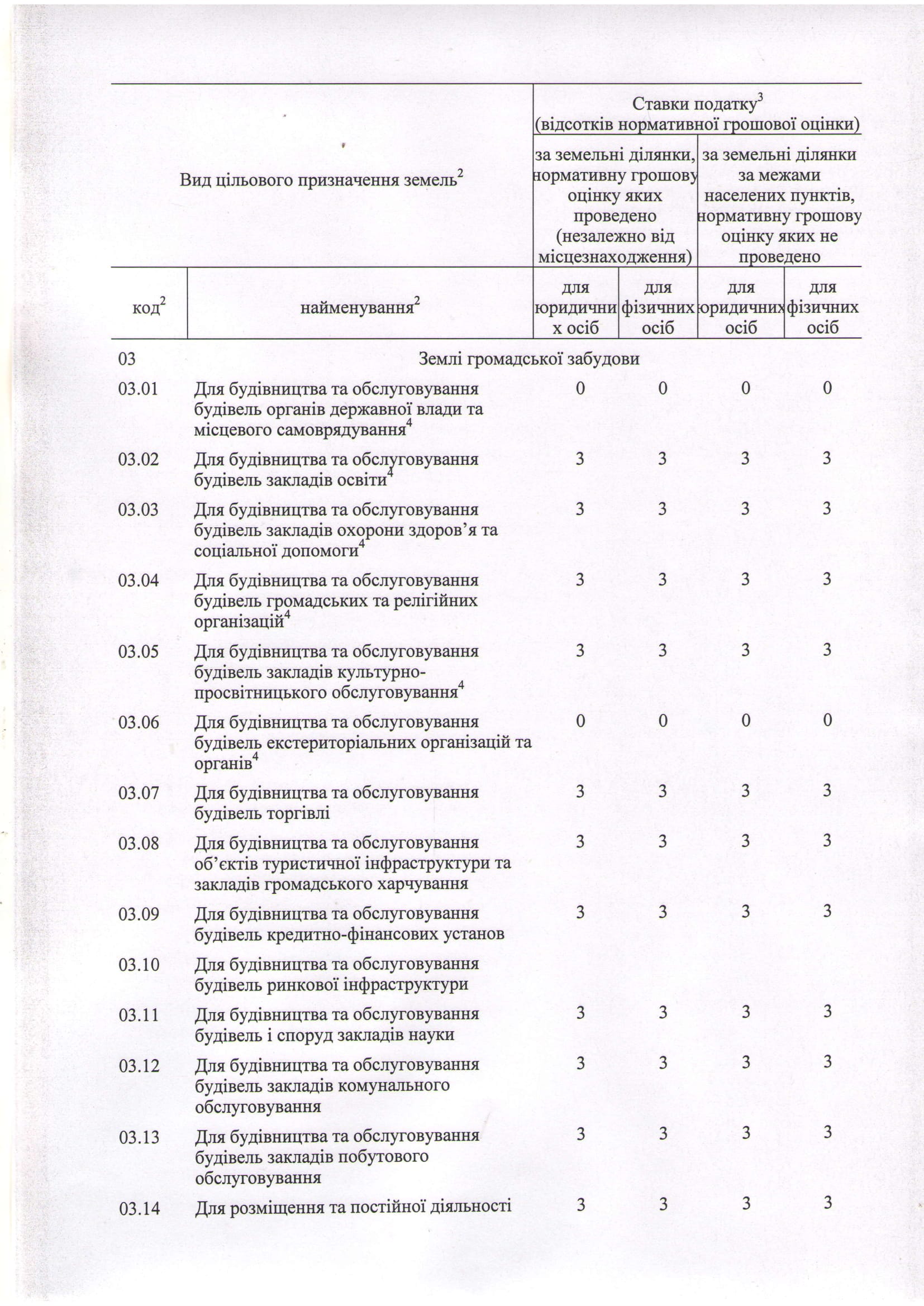 | Вид цільового призначення земель$^2$ | | Ставки податку$^3$ (відсотків нормативної грошової оцінки) | | | |
|---|---|---|---|---|---|
| | | за земельні ділянки, нормативну грошову оцінку яких проведено (незалежно від місцезнаходження) | | за земельні ділянки за межами населених пунктів, нормативну грошову оцінку яких не проведено | |
| код$^2$ | найменування$^2$ | для юридичних осіб | для фізичних осіб | для юридичних осіб | для фізичних осіб |
| 03 | Землі громадської забудови | | | | |
| 03.01 | Для будівництва та обслуговування будівель органів державної влади та місцевого самоврядування$^4$ | 0 | 0 | 0 | 0 |
| 03.02 | Для будівництва та обслуговування будівель закладів освіти$^4$ | 3 | 3 | 3 | 3 |
| 03.03 | Для будівництва та обслуговування будівель закладів охорони здоров’я та соціальної допомоги$^4$ | 3 | 3 | 3 | 3 |
| 03.04 | Для будівництва та обслуговування будівель громадських та релігійних організацій$^4$ | 3 | 3 | 3 | 3 |
| 03.05 | Для будівництва та обслуговування будівель закладів культурно-просвітницького обслуговування$^4$ | 3 | 3 | 3 | 3 |
| 03.06 | Для будівництва та обслуговування будівель екстериторіальних організацій та органів$^4$ | 0 | 0 | 0 | 0 |
| 03.07 | Для будівництва та обслуговування будівель торгівлі | 3 | 3 | 3 | 3 |
| 03.08 | Для будівництва та обслуговування об’єктів туристичної інфраструктури та закладів громадського харчування | 3 | 3 | 3 | 3 |
| 03.09 | Для будівництва та обслуговування будівель кредитно-фінансових установ | 3 | 3 | 3 | 3 |
| 03.10 | Для будівництва та обслуговування будівель ринкової інфраструктури | | | | |
| 03.11 | Для будівництва та обслуговування будівель і споруд закладів науки | 3 | 3 | 3 | 3 |
| 03.12 | Для будівництва та обслуговування будівель закладів комунального обслуговування | 3 | 3 | 3 | 3 |
| 03.13 | Для будівництва та обслуговування будівель закладів побутового обслуговування | 3 | 3 | 3 | 3 |
| 03.14 | Для розміщення та постійної діяльності | 3 | 3 | 3 | 3 |